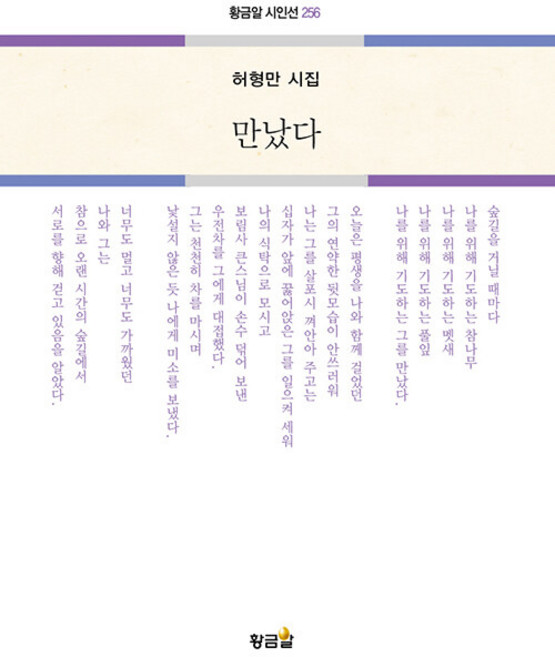 황금알 시인선 256

허형만 시집

만났다

숲길을 거닐 때마다
나를 위해 기도하는 참나무
나를 위해 기도하는 멧새
나를 위해 기도하는 풀잎
나를 위해 기도하는 그를 만났다.

오늘은 평생을 나와 함께 걸었던
그의 연약한 뒷모습이 안쓰러워
나는 그를 살포시 껴안아 주고는
십자가 앞에 꿇어앉은 그를 일으켜 세워
나의 식탁으로 모시고
보림사 큰스님이 손수 덖어 보낸
우전차를 그에게 대접했다.
그는 천천히 차를 마시며
낯설지 않은 듯 나에게 미소를 보냈다.

너무도 멀고 너무도 가까웠던
나와 그는
참으로 오랜 시간의 숲길에서
서로를 향해 걷고 있음을 알았다.

황금알